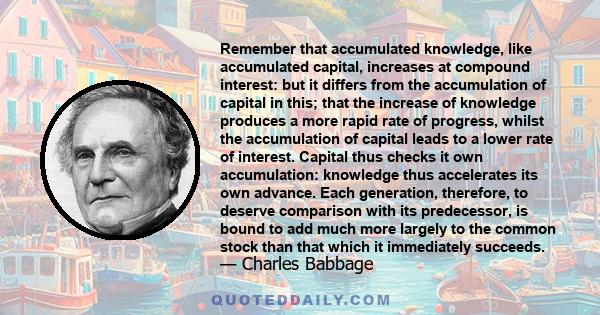 Remember that accumulated knowledge, like accumulated capital, increases at compound interest: but it differs from the accumulation of capital in this; that the increase of knowledge produces a more rapid rate of progress, whilst the accumulation of capital leads to a lower rate of interest. Capital thus checks it own accumulation: knowledge thus accelerates its own advance. Each generation, therefore, to deserve comparison with its predecessor, is bound to add much more largely to the common stock than that which it immediately succeeds.
— Charles Babbage

QUOTEDDAILY.COM